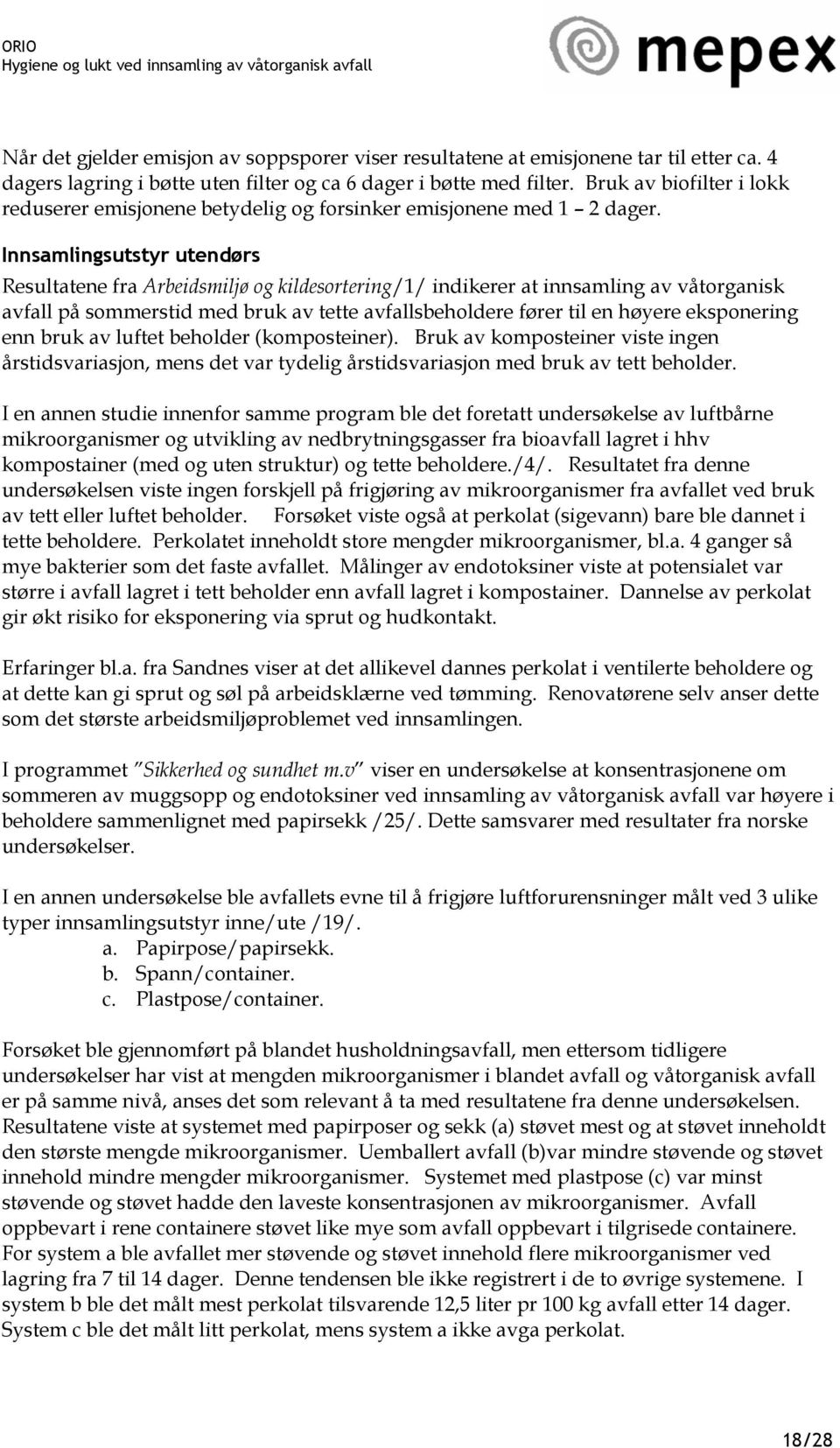 ORIO
Hygiene og lukt ved innsamling av våtorganisk avfall

mepex

Når det gjelder emisjon av soppsporer viser resultatene at emisjonene tar til etter ca. 4 dagers lagring i bøtte uten filter og ca 6 dager i bøtte med filter. Bruk av biofilter i lokk reduserer emisjonene betydelig og forsinker emisjonene med 1 – 2 dager.

Innsamlingsutstyr utendørs

Resultatene fra Arbeidsmiljø og kildesortering/1/ indikerer at innsamling av våtorganisk avfall på sommerstid med bruk av tette avfallsbeholdere fører til en høyere eksponering enn bruk av luftet beholder (komposteiner). Bruk av komposteiner viste ingen årstidsvariasjon, mens det var tydelig årstidsvariasjon med bruk av tett beholder.

I en annen studie innenfor samme program ble det foretatt undersøkelse av luftbårne mikroorganismer og utvikling av nedbrytningsgasser fra bioavfall lagret i hhv kompostainer (med og uten struktur) og tette beholdere./4/. Resultatet fra denne undersøkelsen viste ingen forskjell på frigjøring av mikroorganismer fra avfallet ved bruk av tett eller luftet beholder. Forsøket viste også at perkolat (sigevann) bare ble dannet i tette beholdere. Perkolatet inneholdt store mengder mikroorganismer, bl.a. 4 ganger så mye bakterier som det faste avfallet. Målinger av endotoksiner viste at potensialet var større i avfall lagret i tett beholder enn avfall lagret i kompostainer. Dannelse av perkolat gir økt risiko for eksponering via sprut og hudkontakt.

Erfaringer bl.a. fra Sandnes viser at det allikevel dannes perkolat i ventilerte beholdere og at dette kan gi sprut og søl på arbeidsklærne ved tømming. Renovatørene selv anser dette som det største arbeidsmiljøproblemet ved innsamlingen.

I programmet "Sikkerhed og sundhet m.v" viser en undersøkelse at konsentrasjonene om sommeren av muggsopp og endotoksiner ved innsamling av våtorganisk avfall var høyere i beholdere sammenlignet med papirsekk /25/. Dette samsvarer med resultater fra norske undersøkelser.

I en annen undersøkelse ble avfallets evne til å frigjøre luftforurensninger målt ved 3 ulike typer innsamlingsutstyr inne/ute /19/.
a. Papirpose/papirsekk.
b. Spann/container.
c. Plastpose/container.

Forsøket ble gjennomført på blandet husholdningsavfall, men ettersom tidligere undersøkelser har vist at mengden mikroorganismer i blandet avfall og våtorganisk avfall er på samme nivå, anses det som relevant å ta med resultatene fra denne undersøkelsen. Resultatene viste at systemet med papirposer og sekk (a) støvet mest og at støvet inneholdt den største mengde mikroorganismer. Uemballert avfall (b)var mindre støvende og støvet innehold mindre mengder mikroorganismer. Systemet med plastpose (c) var minst støvende og støvet hadde den laveste konsentrasjonen av mikroorganismer. Avfall oppbevart i rene containere støvet like mye som avfall oppbevart i tilgrisede containere. For system a ble avfallet mer støvende og støvet innehold flere mikroorganismer ved lagring fra 7 til 14 dager. Denne tendensen ble ikke registrert i de to øvrige systemene. I system b ble det målt mest perkolat tilsvarende 12,5 liter pr 100 kg avfall etter 14 dager. System c ble det målt litt perkolat, mens system a ikke avga perkolat.

18/28